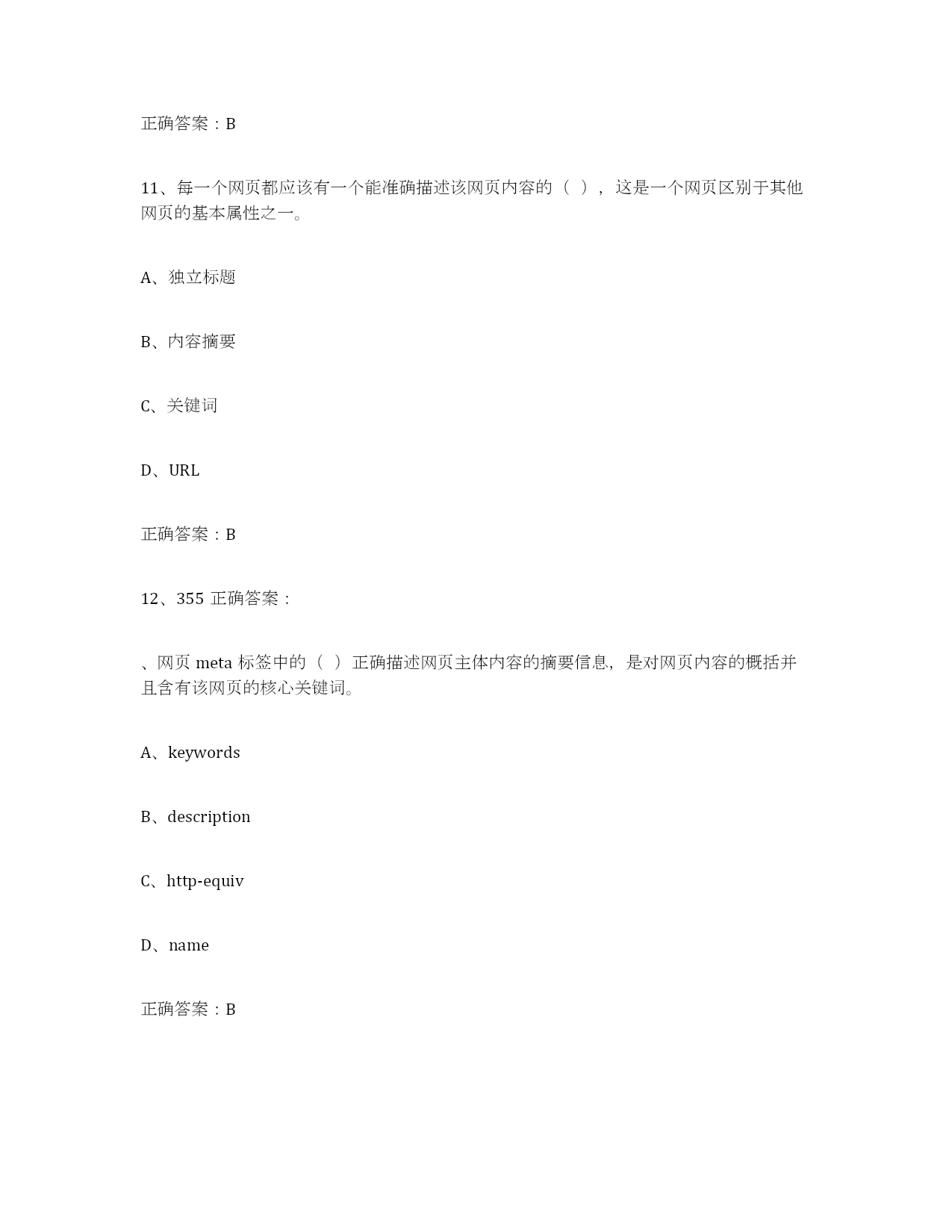 正确答案：B

11、每一个网页都应该有一个能准确描述该网页内容的（ ），这是一个网页区别于其他网页的基本属性之一。

A、独立标题

B、内容摘要

C、关键词

D、URL

正确答案：B

12、355 正确答案：

、网页 meta 标签中的（ ）正确描述网页主体内容的摘要信息，是对网页内容的概括并且含有该网页的核心关键词。

A、keywords

B、description

C、http-equiv

D、name

正确答案：B